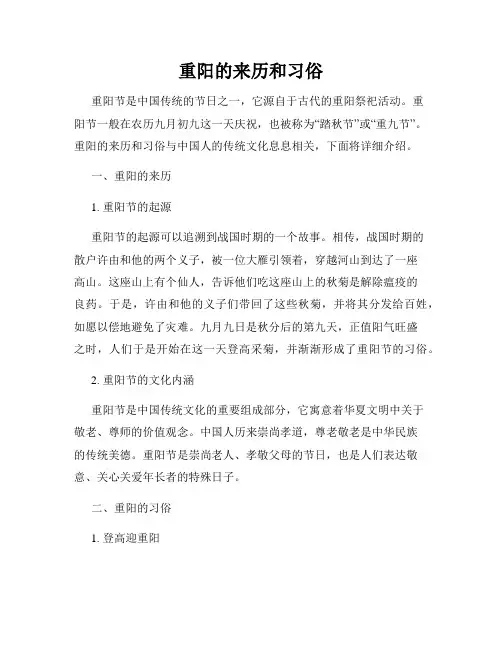 重阳的来历和习俗

重阳节是中国传统的节日之一，它源自于古代的重阳祭祀活动。重阳节一般在农历九月初九这一天庆祝，也被称为“踏秋节”或“重九节”。重阳的来历和习俗与中国人的传统文化息息相关，下面将详细介绍。

一、重阳的来历

1. 重阳节的起源

重阳节的起源可以追溯到战国时期的一个故事。相传，战国时期的散户许由和他的两个义子，被一位大雁引领着，穿越河山到达了一座高山。这座山上有个仙人，告诉他们吃这座山上的秋菊是解除瘟疫的良药。于是，许由和他的义子们带回了这些秋菊，并将其分发给百姓，如愿以偿地避免了灾难。九月九日是秋分后的第九天，正值阳气旺盛之时，人们于是开始在这一天登高采菊，并渐渐形成了重阳节的习俗。

2. 重阳节的文化内涵

重阳节是中国传统文化的重要组成部分，它寓意着华夏文明中关于敬老、尊师的价值观念。中国人历来崇尚孝道，尊老敬老是中华民族的传统美德。重阳节是崇尚老人、孝敬父母的节日，也是人们表达敬意、关心关爱年长者的特殊日子。

二、重阳的习俗

1. 登高迎重阳